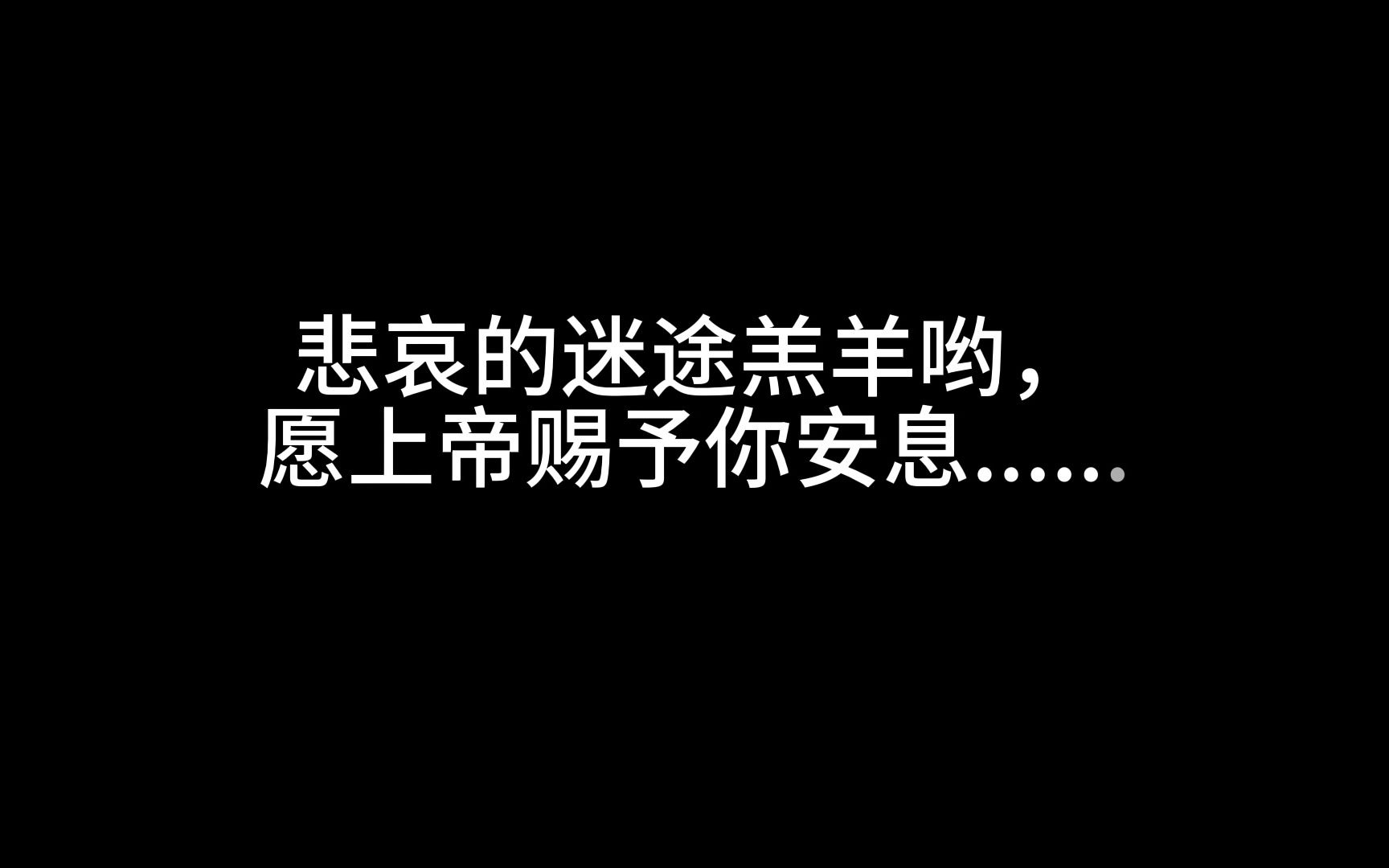 悲哀的迷途羔羊哟，
愿上帝赐予你安息……